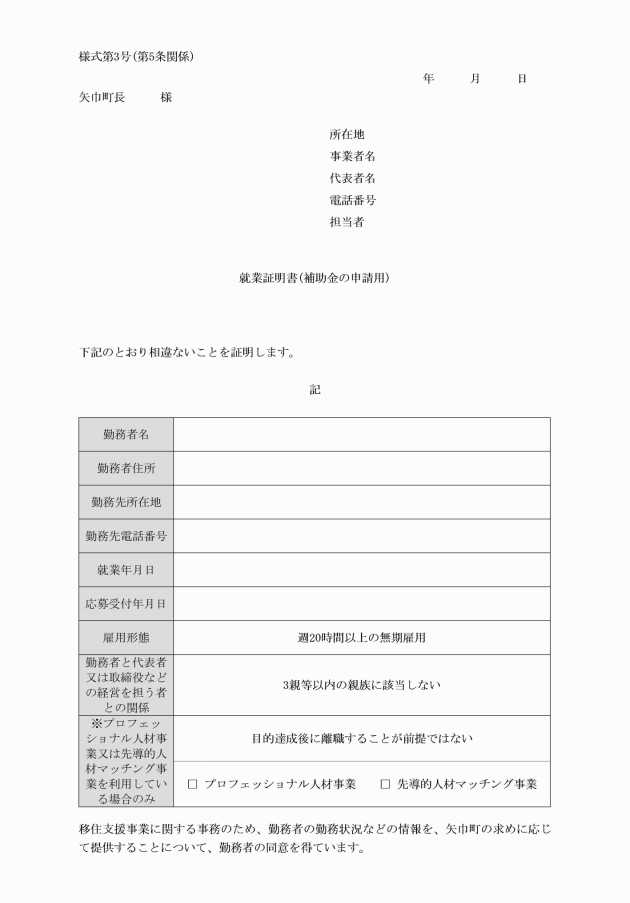 様式第3号（第5条関係）

年　　月　　日

矢巾町長　　　様

所在地
事業者名
代表者名
電話番号
担当者

就業証明書（補助金の申請用）

下記のとおり相違ないことを証明します。

記

| 勤務者名 | |
|---|---|
| 勤務者住所 | |
| 勤務先所在地 | |
| 勤務先電話番号 | |
| 就業年月日 | |
| 応募受付年月日 | |
| 雇用形態 | 週20時間以上の無期雇用 |
| 勤務者と代表者又は取締役などの経営を担う者との関係 | 3親等以内の親族に該当しない |
| ※プロフェッショナル人材事業又は先導的人材マッチング事業を利用している場合のみ | 目的達成後に離職することが前提ではない |
| | □ プロフェッショナル人材事業　□ 先導的人材マッチング事業 |

移住支援事業に関する事務のため、勤務者の勤務状況などの情報を、矢巾町の求めに応じて提供することについて、勤務者の同意を得ています。